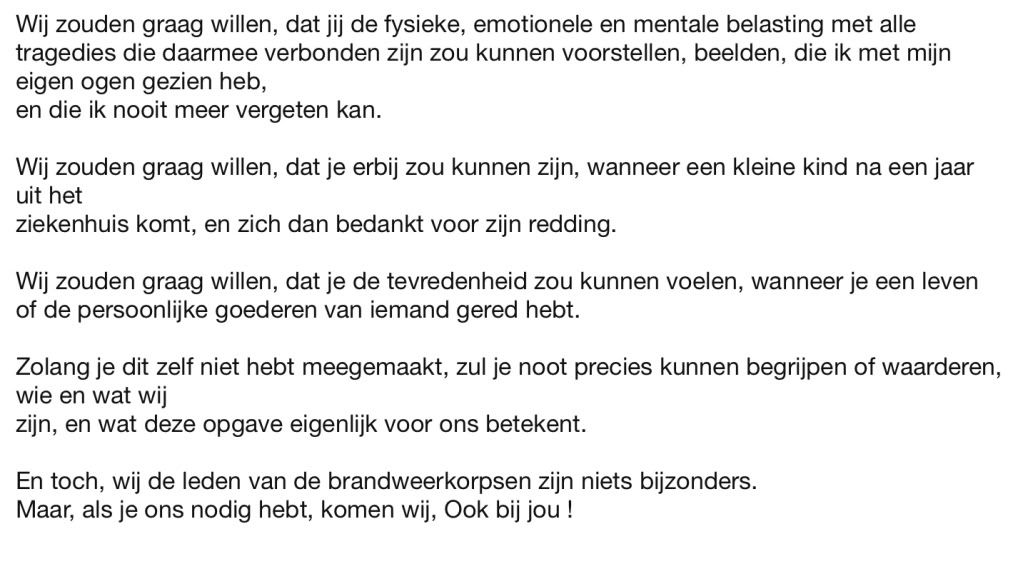 Wij zouden graag willen, dat jij de fysieke, emotionele en mentale belasting met alle tragedies die daarmee verbonden zijn zou kunnen voorstellen, beelden, die ik met mijn eigen ogen gezien heb,
en die ik nooit meer vergeten kan.

Wij zouden graag willen, dat je erbij zou kunnen zijn, wanneer een kleine kind na een jaar uit het
ziekenhuis komt, en zich dan bedankt voor zijn redding.

Wij zouden graag willen, dat je de tevredenheid zou kunnen voelen, wanneer je een leven of de persoonlijke goederen van iemand gered hebt.

Zolang je dit zelf niet hebt meegemaakt, zul je noot precies kunnen begrijpen of waarderen, wie en wat wij
zijn, en wat deze opgave eigenlijk voor ons betekent.

En toch, wij de leden van de brandweerkorpsen zijn niets bijzonders.
Maar, als je ons nodig hebt, komen wij, Ook bij jou !